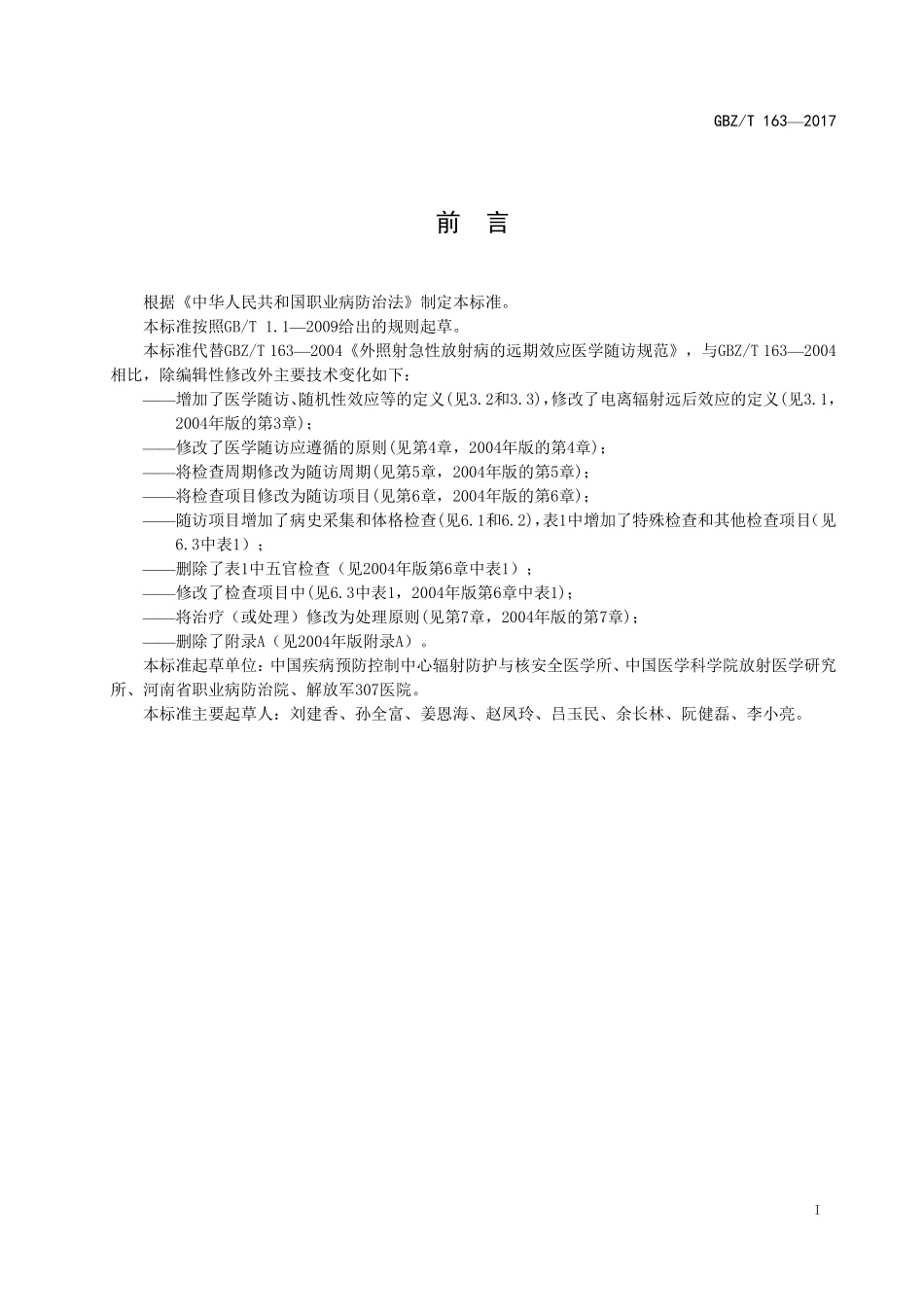 GBZ/T 163—2017

前　言

根据《中华人民共和国职业病防治法》制定本标准。

本标准按照GB/T 1.1—2009给出的规则起草。

本标准代替GBZ/T 163—2004《外照射急性放射病的远期效应医学随访规范》，与GBZ/T 163—2004相比，除编辑性修改外主要技术变化如下：

——增加了医学随访、随机性效应等的定义(见3.2和3.3)，修改了电离辐射远后效应的定义(见3.1，2004年版的第3章)；

——修改了医学随访应遵循的原则(见第4章，2004年版的第4章)；

——将检查周期修改为随访周期(见第5章，2004年版的第5章)；

——将检查项目修改为随访项目(见第6章，2004年版的第6章)；

——随访项目增加了病史采集和体格检查(见6.1和6.2)，表1中增加了特殊检查和其他检查项目(见6.3中表1)；

——删除了表1中五官检查（见2004年版第6章中表1）；

——修改了检查项目中(见6.3中表1，2004年版第6章中表1)；

——将治疗（或处理）修改为处理原则(见第7章，2004年版的第7章)；

——删除了附录A（见2004年版附录A）。

本标准起草单位：中国疾病预防控制中心辐射防护与核安全医学所、中国医学科学院放射医学研究所、河南省职业病防治院、解放军307医院。

本标准主要起草人：刘建香、孙全富、姜恩海、赵凤玲、吕玉民、余长林、阮健磊、李小亮。

I